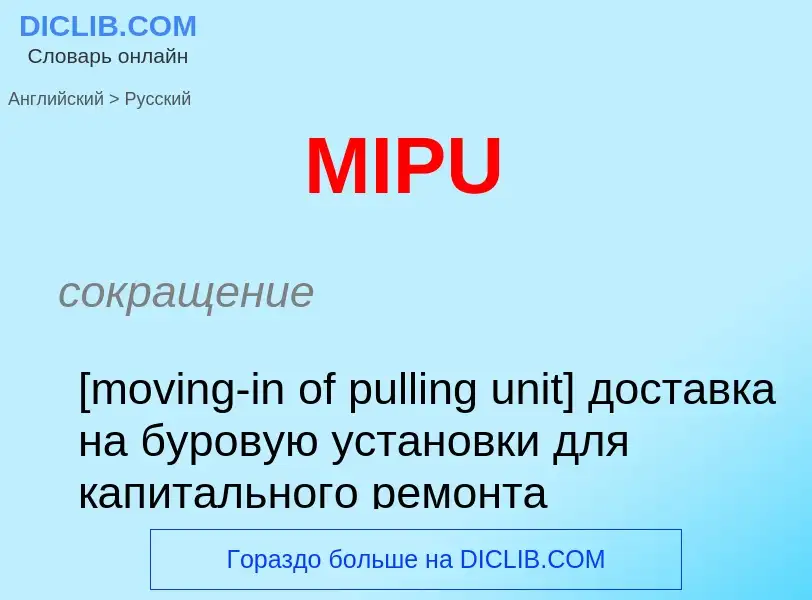 DICLIB.COM
Словарь онлайн

Английский > Русский

MIPU

сокращение

[moving-in of pulling unit] доставка на буровую установки для капитального ремонта

Гораздо больше на DICLIB.COM